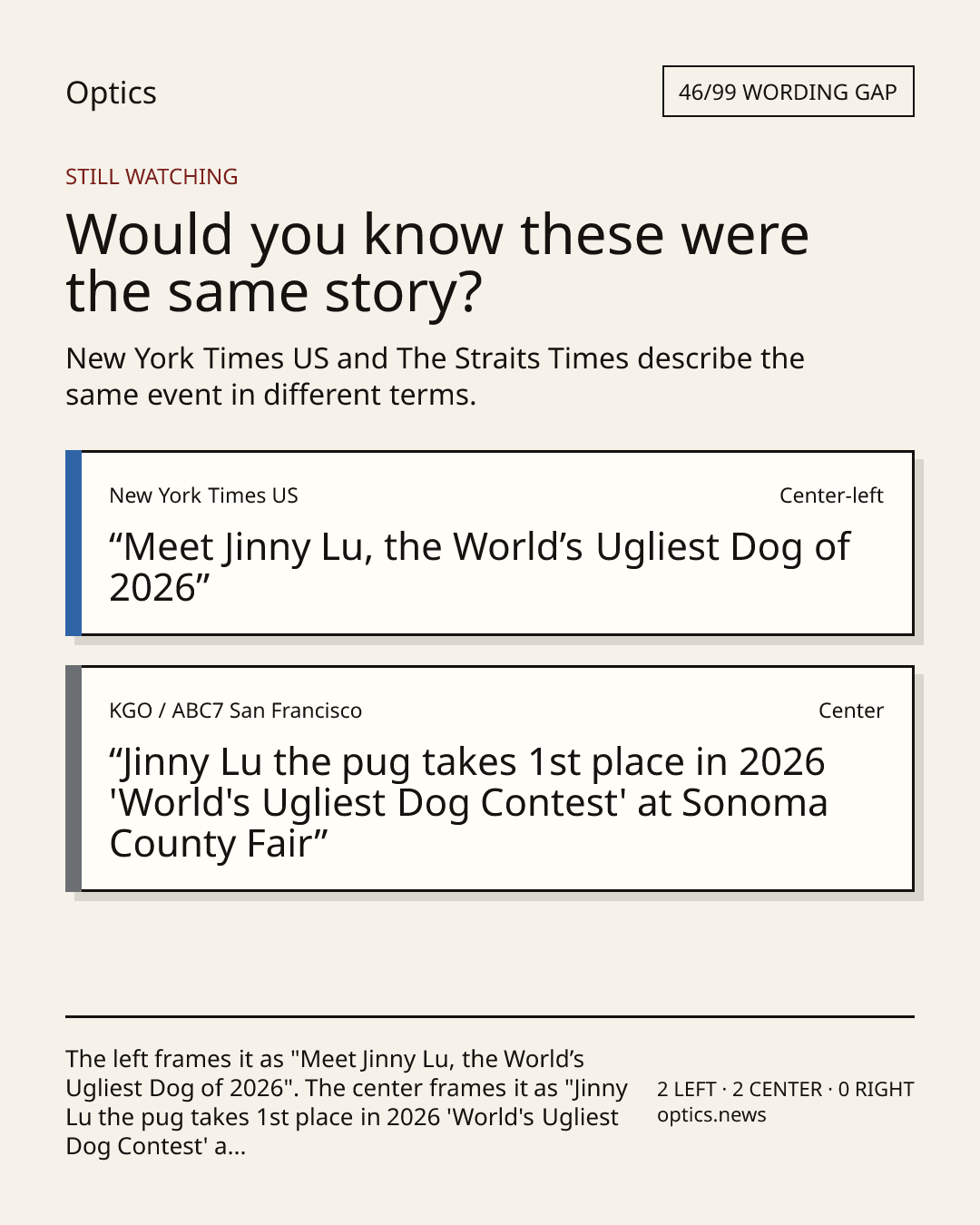 Optics

46/99 WORDING GAP

STILL WATCHING

Would you know these were the same story?

New York Times US and The Straits Times describe the same event in different terms.

New York Times US

Center-left

"Meet Jinny Lu, the World's Ugliest Dog of 2026"

KGO / ABC7 San Francisco

Center

"Jinny Lu the pug takes 1st place in 2026 'World's Ugliest Dog Contest' at Sonoma County Fair"

The left frames it as "Meet Jinny Lu, the World's Ugliest Dog of 2026". The center frames it as "Jinny Lu the pug takes 1st place in 2026 'World's Ugliest Dog Contest' a...

2 LEFT · 2 CENTER · 0 RIGHT
optics.news